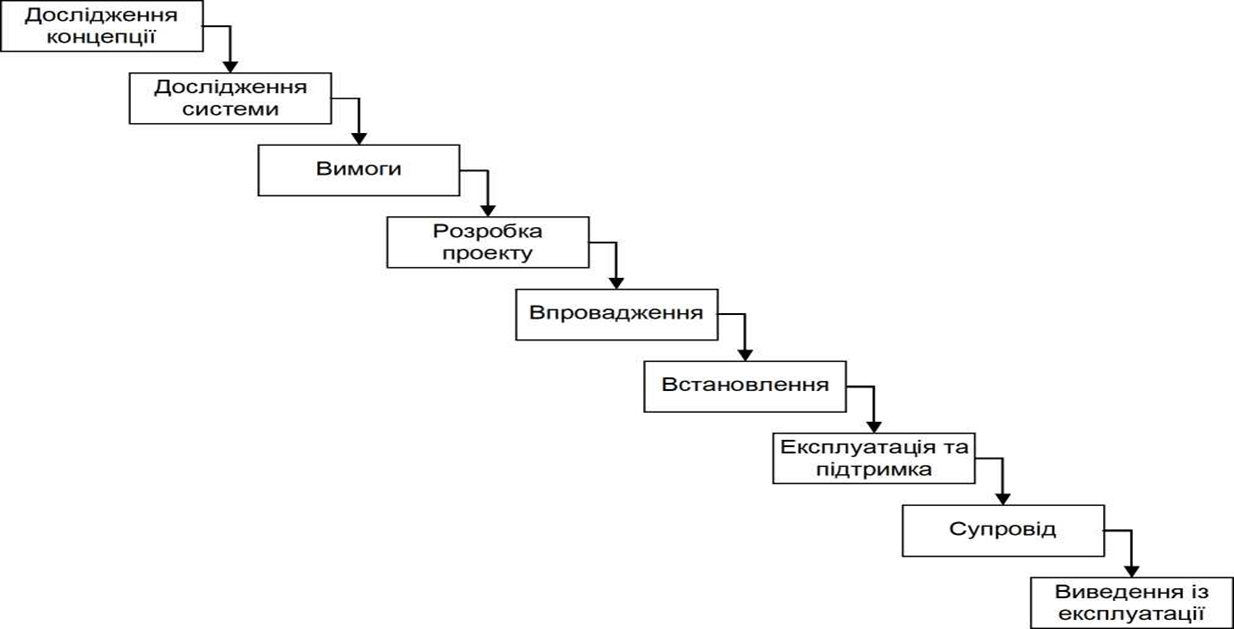 Дослідження концепції

Дослідження системи

Вимоги

Розробка проекту

Впровадження

Встановлення

Експлуатація та підтримка

Супровід

Виведення із експлуатації